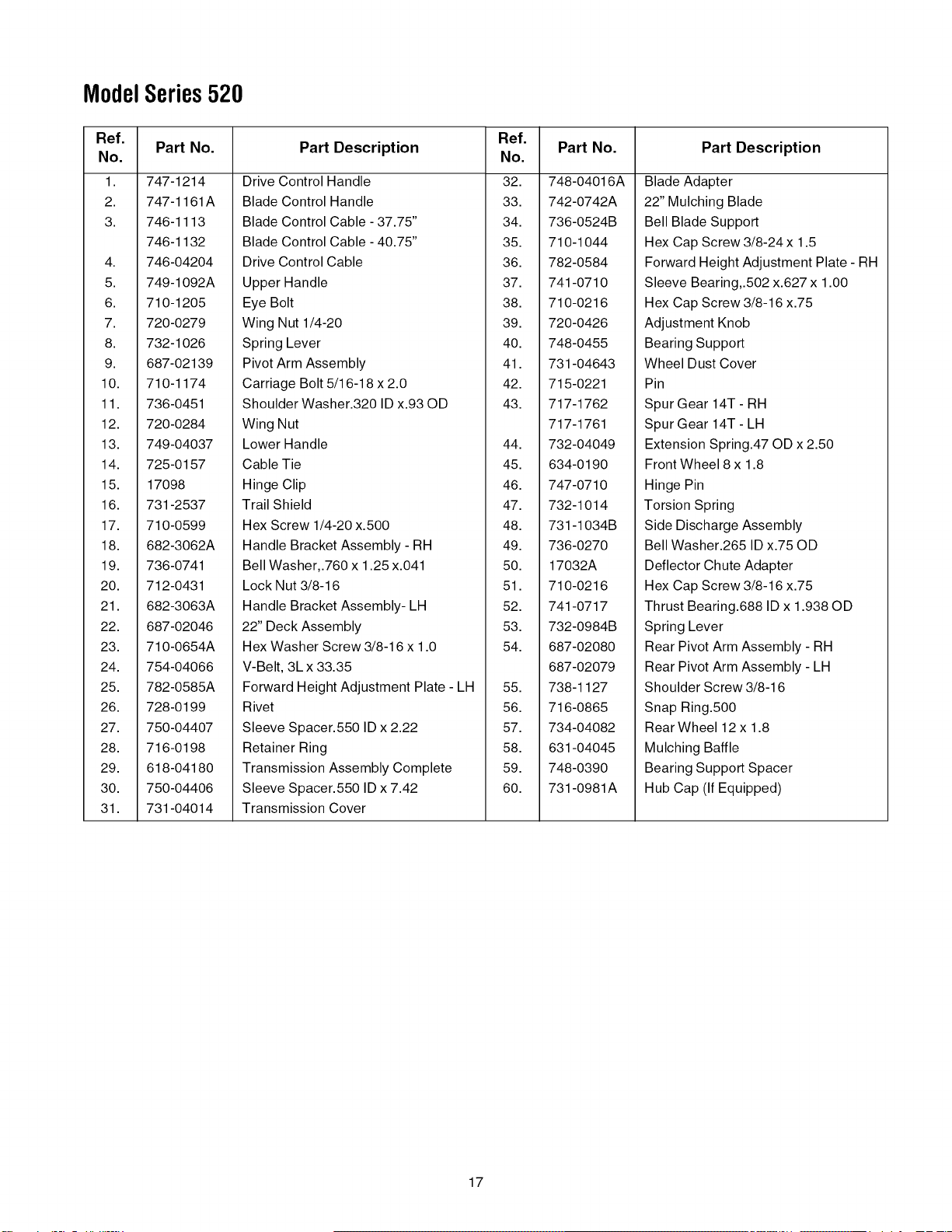 Model Series 520

| Ref. No. | Part No. | Part Description | Ref. No. | Part No. | Part Description |
|---|---|---|---|---|---|
| 1. | 747-1214 | Drive Control Handle | 32. | 748-04016A | Blade Adapter |
| 2. | 747-1161A | Blade Control Handle | 33. | 742-0742A | 22" Mulching Blade |
| 3. | 746-1113 | Blade Control Cable - 37.75" | 34. | 736-0524B | Bell Blade Support |
|  | 746-1132 | Blade Control Cable - 40.75" | 35. | 710-1044 | Hex Cap Screw 3/8-24 x 1.5 |
| 4. | 746-04204 | Drive Control Cable | 36. | 782-0584 | Forward Height Adjustment Plate - RH |
| 5. | 749-1092A | Upper Handle | 37. | 741-0710 | Sleeve Bearing,.502 x.627 x 1.00 |
| 6. | 710-1205 | Eye Bolt | 38. | 710-0216 | Hex Cap Screw 3/8-16 x.75 |
| 7. | 720-0279 | Wing Nut 1/4-20 | 39. | 720-0426 | Adjustment Knob |
| 8. | 732-1026 | Spring Lever | 40. | 748-0455 | Bearing Support |
| 9. | 687-02139 | Pivot Arm Assembly | 41. | 731-04643 | Wheel Dust Cover |
| 10. | 710-1174 | Carriage Bolt 5/16-18 x 2.0 | 42. | 715-0221 | Pin |
| 11. | 736-0451 | Shoulder Washer.320 ID x.93 OD | 43. | 717-1762 | Spur Gear 14T - RH |
| 12. | 720-0284 | Wing Nut |  | 717-1761 | Spur Gear 14T - LH |
| 13. | 749-04037 | Lower Handle | 44. | 732-04049 | Extension Spring.47 OD x 2.50 |
| 14. | 725-0157 | Cable Tie | 45. | 634-0190 | Front Wheel 8 x 1.8 |
| 15. | 17098 | Hinge Clip | 46. | 747-0710 | Hinge Pin |
| 16. | 731-2537 | Trail Shield | 47. | 732-1014 | Torsion Spring |
| 17. | 710-0599 | Hex Screw 1/4-20 x.500 | 48. | 731-1034B | Side Discharge Assembly |
| 18. | 682-3062A | Handle Bracket Assembly - RH | 49. | 736-0270 | Bell Washer.265 ID x.75 OD |
| 19. | 736-0741 | Bell Washer,.760 x 1.25 x.041 | 50. | 17032A | Deflector Chute Adapter |
| 20. | 712-0431 | Lock Nut 3/8-16 | 51. | 710-0216 | Hex Cap Screw 3/8-16 x.75 |
| 21. | 682-3063A | Handle Bracket Assembly- LH | 52. | 741-0717 | Thrust Bearing.688 ID x 1.938 OD |
| 22. | 687-02046 | 22" Deck Assembly | 53. | 732-0984B | Spring Lever |
| 23. | 710-0654A | Hex Washer Screw 3/8-16 x 1.0 | 54. | 687-02080 | Rear Pivot Arm Assembly - RH |
| 24. | 754-04066 | V-Belt, 3L x 33.35 |  | 687-02079 | Rear Pivot Arm Assembly - LH |
| 25. | 782-0585A | Forward Height Adjustment Plate - LH | 55. | 738-1127 | Shoulder Screw 3/8-16 |
| 26. | 728-0199 | Rivet | 56. | 716-0865 | Snap Ring.500 |
| 27. | 750-04407 | Sleeve Spacer.550 ID x 2.22 | 57. | 734-04082 | Rear Wheel 12 x 1.8 |
| 28. | 716-0198 | Retainer Ring | 58. | 631-04045 | Mulching Baffle |
| 29. | 618-04180 | Transmission Assembly Complete | 59. | 748-0390 | Bearing Support Spacer |
| 30. | 750-04406 | Sleeve Spacer.550 ID x 7.42 | 60. | 731-0981A | Hub Cap (If Equipped) |
| 31. | 731-04014 | Transmission Cover |  |  |  |

17